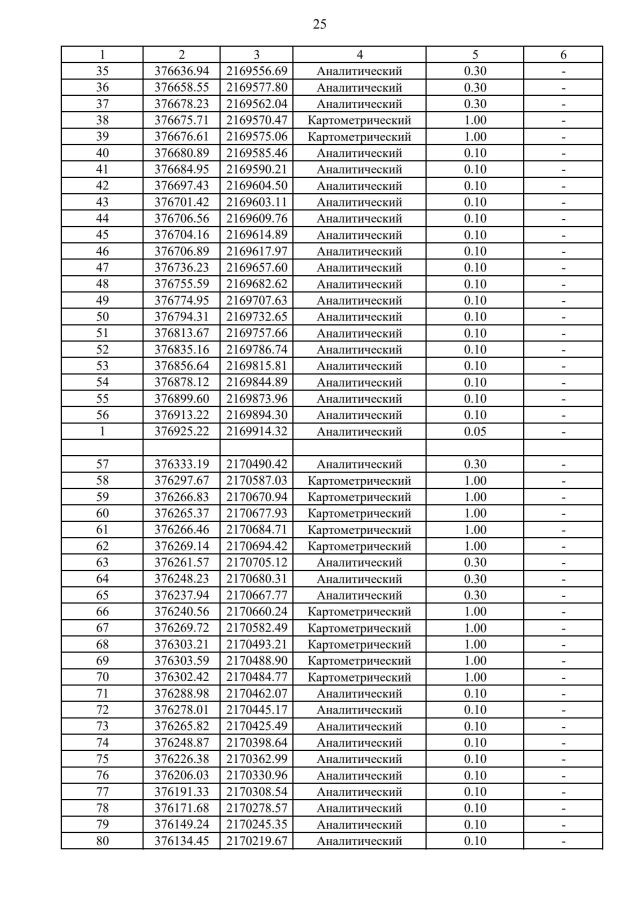 25

| 1 | 2 | 3 | 4 | 5 | 6 |
|---|---|---|---|---|---|
| 35 | 376636.94 | 2169556.69 | Аналитический | 0.30 | - |
| 36 | 376658.55 | 2169577.80 | Аналитический | 0.30 | - |
| 37 | 376678.23 | 2169562.04 | Аналитический | 0.30 | - |
| 38 | 376675.71 | 2169570.47 | Картометрический | 1.00 | - |
| 39 | 376676.61 | 2169575.06 | Картометрический | 1.00 | - |
| 40 | 376680.89 | 2169585.46 | Аналитический | 0.10 | - |
| 41 | 376684.95 | 2169590.21 | Аналитический | 0.10 | - |
| 42 | 376697.43 | 2169604.50 | Аналитический | 0.10 | - |
| 43 | 376701.42 | 2169603.11 | Аналитический | 0.10 | - |
| 44 | 376706.56 | 2169609.76 | Аналитический | 0.10 | - |
| 45 | 376704.16 | 2169614.89 | Аналитический | 0.10 | - |
| 46 | 376706.89 | 2169617.97 | Аналитический | 0.10 | - |
| 47 | 376736.23 | 2169657.60 | Аналитический | 0.10 | - |
| 48 | 376755.59 | 2169682.62 | Аналитический | 0.10 | - |
| 49 | 376774.95 | 2169707.63 | Аналитический | 0.10 | - |
| 50 | 376794.31 | 2169732.65 | Аналитический | 0.10 | - |
| 51 | 376813.67 | 2169757.66 | Аналитический | 0.10 | - |
| 52 | 376835.16 | 2169786.74 | Аналитический | 0.10 | - |
| 53 | 376856.64 | 2169815.81 | Аналитический | 0.10 | - |
| 54 | 376878.12 | 2169844.89 | Аналитический | 0.10 | - |
| 55 | 376899.60 | 2169873.96 | Аналитический | 0.10 | - |
| 56 | 376913.22 | 2169894.30 | Аналитический | 0.10 | - |
| 1 | 376925.22 | 2169914.32 | Аналитический | 0.05 | - |
| | | | | | |
| 57 | 376333.19 | 2170490.42 | Аналитический | 0.30 | - |
| 58 | 376297.67 | 2170587.03 | Картометрический | 1.00 | - |
| 59 | 376266.83 | 2170670.94 | Картометрический | 1.00 | - |
| 60 | 376265.37 | 2170677.93 | Картометрический | 1.00 | - |
| 61 | 376266.46 | 2170684.71 | Картометрический | 1.00 | - |
| 62 | 376269.14 | 2170694.42 | Картометрический | 1.00 | - |
| 63 | 376261.57 | 2170705.12 | Аналитический | 0.30 | - |
| 64 | 376248.23 | 2170680.31 | Аналитический | 0.30 | - |
| 65 | 376237.94 | 2170667.77 | Аналитический | 0.30 | - |
| 66 | 376240.56 | 2170660.24 | Картометрический | 1.00 | - |
| 67 | 376269.72 | 2170582.49 | Картометрический | 1.00 | - |
| 68 | 376303.21 | 2170493.21 | Картометрический | 1.00 | - |
| 69 | 376303.59 | 2170488.90 | Картометрический | 1.00 | - |
| 70 | 376302.42 | 2170484.77 | Картометрический | 1.00 | - |
| 71 | 376288.98 | 2170462.07 | Аналитический | 0.10 | - |
| 72 | 376278.01 | 2170445.17 | Аналитический | 0.10 | - |
| 73 | 376265.82 | 2170425.49 | Аналитический | 0.10 | - |
| 74 | 376248.87 | 2170398.64 | Аналитический | 0.10 | - |
| 75 | 376226.38 | 2170362.99 | Аналитический | 0.10 | - |
| 76 | 376206.03 | 2170330.96 | Аналитический | 0.10 | - |
| 77 | 376191.33 | 2170308.54 | Аналитический | 0.10 | - |
| 78 | 376171.68 | 2170278.57 | Аналитический | 0.10 | - |
| 79 | 376149.24 | 2170245.35 | Аналитический | 0.10 | - |
| 80 | 376134.45 | 2170219.67 | Аналитический | 0.10 | - |